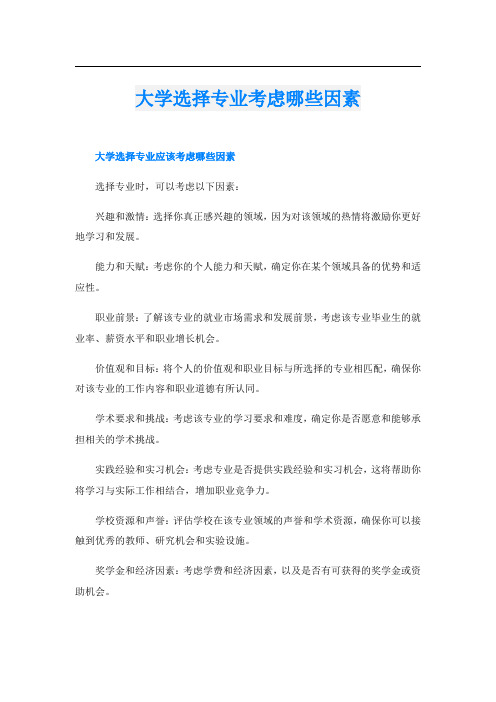 大学选择专业考虑哪些因素

大学选择专业应该考虑哪些因素

选择专业时，可以考虑以下因素：

兴趣和激情：选择你真正感兴趣的领域，因为对该领域的热情将激励你更好地学习和发展。

能力和天赋：考虑你的个人能力和天赋，确定你在某个领域具备的优势和适应性。

职业前景：了解该专业的就业市场需求和发展前景，考虑该专业毕业生的就业率、薪资水平和职业增长机会。

价值观和目标：将个人的价值观和职业目标与所选择的专业相匹配，确保你对该专业的工作内容和职业道德有所认同。

学术要求和挑战：考虑该专业的学习要求和难度，确定你是否愿意和能够承担相关的学术挑战。

实践经验和实习机会：考虑专业是否提供实践经验和实习机会，这将帮助你将学习与实际工作相结合，增加职业竞争力。

学校资源和声誉：评估学校在该专业领域的声誉和学术资源，确保你可以接触到优秀的教师、研究机会和实验设施。

奖学金和经济因素：考虑学费和经济因素，以及是否有可获得的奖学金或资助机会。